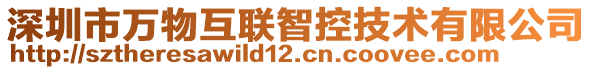 深圳市万物互联智控技术有限公司
http://sztheresawild12.cn.coovee.com